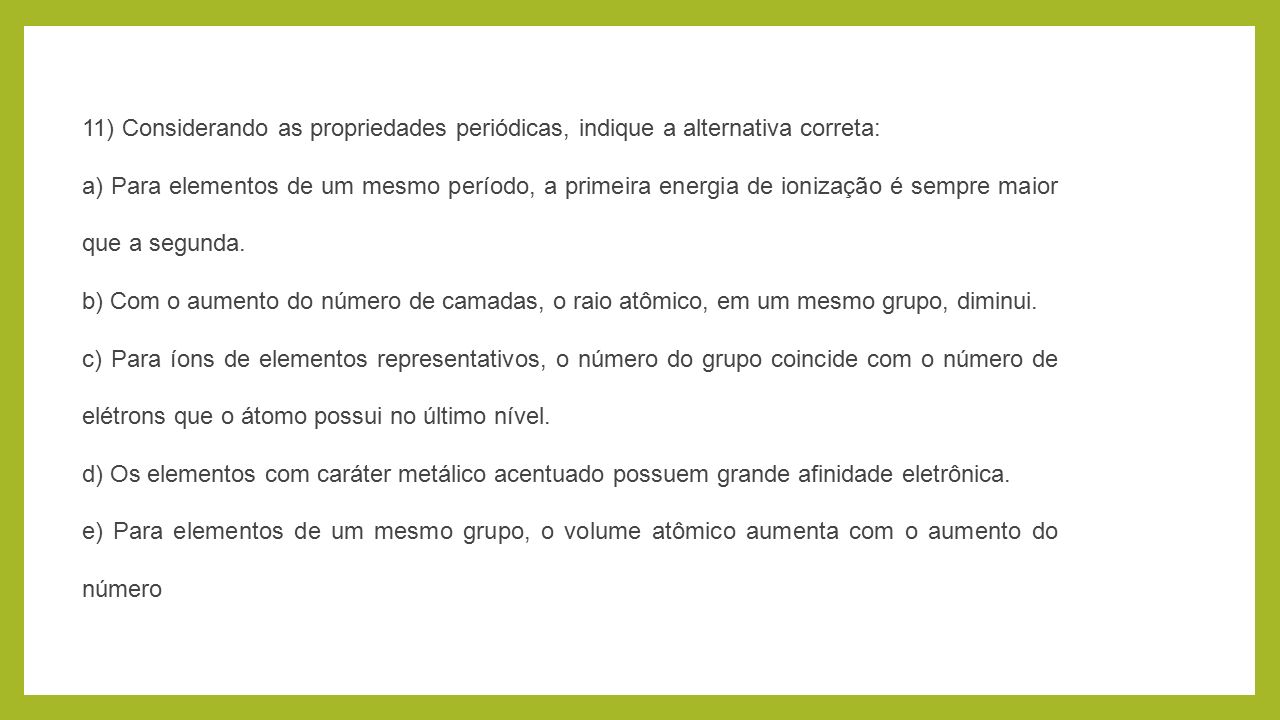 11) Considerando as propriedades periódicas, indique a alternativa correta:

a) Para elementos de um mesmo período, a primeira energia de ionização é sempre maior que a segunda.

b) Com o aumento do número de camadas, o raio atômico, em um mesmo grupo, diminui.

c) Para íons de elementos representativos, o número do grupo coincide com o número de elétrons que o átomo possui no último nível.

d) Os elementos com caráter metálico acentuado possuem grande afinidade eletrônica.

e) Para elementos de um mesmo grupo, o volume atômico aumenta com o aumento do número